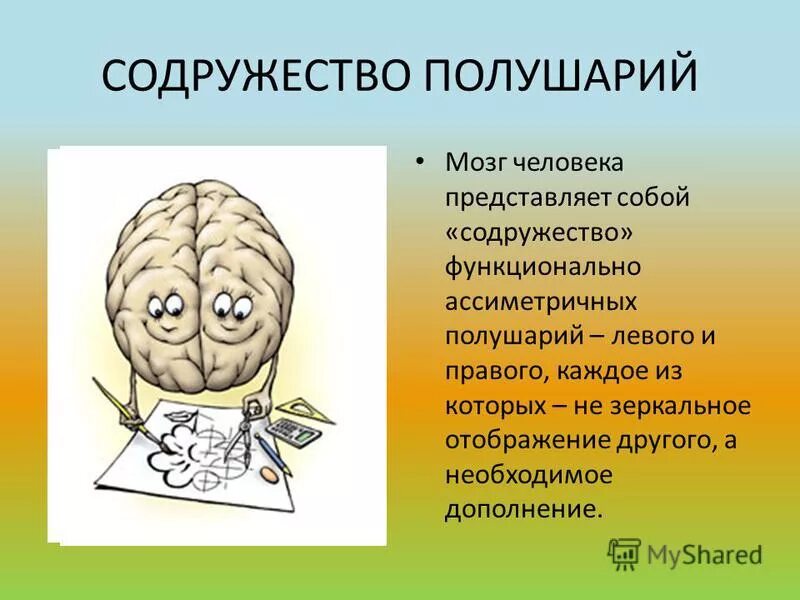 СОДРУЖЕСТВО ПОЛУШАРИЙ

• Мозг человека представляет собой «содружество» функционально ассиметричных полушарий – левого и правого, каждое из которых – не зеркальное отображение другого, а необходимое дополнение.

MyShared